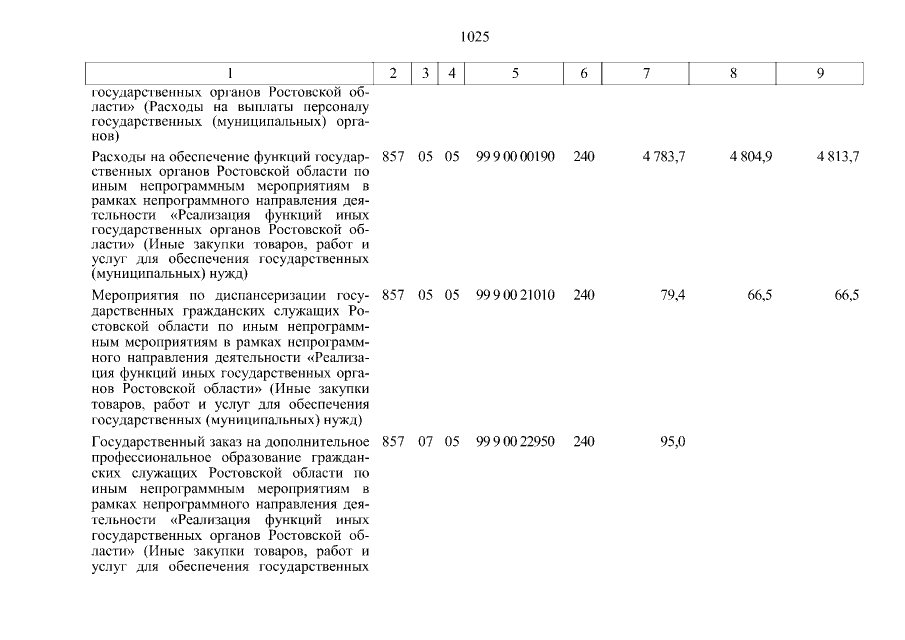 1025

| 1 | 2 | 3 | 4 | 5 | 6 | 7 | 8 | 9 |
|---|---|---|---|---|---|---|---|---|
| государственных органов Ростовской области» (Расходы на выплаты персоналу государственных (муниципальных) органов) | | | | | | | | |
| Расходы на обеспечение функций государственных органов Ростовской области по иным непрограммным мероприятиям в рамках непрограммного направления деятельности «Реализация функций иных государственных органов Ростовской области» (Иные закупки товаров, работ и услуг для обеспечения государственных (муниципальных) нужд) | 857 | 05 | 05 | 99 9 00 00190 | 240 | 4 783,7 | 4 804,9 | 4 813,7 |
| Мероприятия по диспансеризации государственных гражданских служащих Ростовской области по иным непрограммным мероприятиям в рамках непрограммного направления деятельности «Реализация функций иных государственных органов Ростовской области» (Иные закупки товаров, работ и услуг для обеспечения государственных (муниципальных) нужд) | 857 | 05 | 05 | 99 9 00 21010 | 240 | 79,4 | 66,5 | 66,5 |
| Государственный заказ на дополнительное профессиональное образование гражданских служащих Ростовской области по иным непрограммным мероприятиям в рамках непрограммного направления деятельности «Реализация функций иных государственных органов Ростовской области» (Иные закупки товаров, работ и услуг для обеспечения государственных | 857 | 07 | 05 | 99 9 00 22950 | 240 | 95,0 | | |